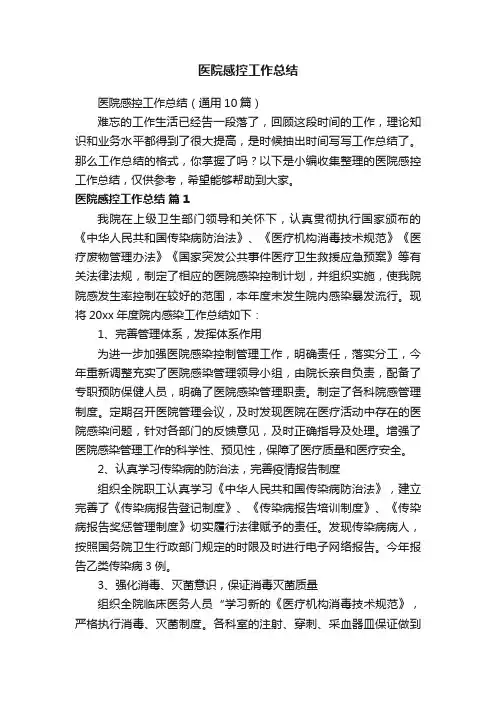 医院感控工作总结

医院感控工作总结（通用10篇）

难忘的工作生活已经告一段落了，回顾这段时间的工作，理论知识和业务水平都得到了很大提高，是时候抽出时间写写工作总结了。那么工作总结的格式，你掌握了吗？以下是小编收集整理的医院感控工作总结，仅供参考，希望能够帮助到大家。

医院感控工作总结 篇1

我院在上级卫生部门领导和关怀下，认真贯彻执行国家颁布的《中华人民共和国传染病防治法》、《医疗机构消毒技术规范》《医疗废物管理办法》《国家突发公共事件医疗卫生救援应急预案》等有关法律法规，制定了相应的医院感染控制计划，并组织实施，使我院院感发生率控制在较好的范围，本年度未发生院内感染暴发流行。现将20xx年度院内感染工作总结如下：

1、完善管理体系，发挥体系作用

为进一步加强医院感染控制管理工作，明确责任，落实分工，今年重新调整充实了医院感染管理领导小组，由院长亲自负责，配备了专职预防保健人员，明确了医院感染管理职责。制定了各科院感管理制度。定期召开医院管理会议，及时发现医院在医疗活动中存在的医院感染问题，针对各部门的反馈意见，及时正确指导及处理。增强了医院感染管理工作的科学性、预见性，保障了医疗质量和医疗安全。

2、认真学习传染病的防治法，完善疫情报告制度

组织全院职工认真学习《中华人民共和国传染病防治法》，建立完善了《传染病报告登记制度》、《传染病报告培训制度》、《传染病报告奖惩管理制度》切实履行法律赋予的责任。发现传染病病人，按照国务院卫生行政部门规定的时限及时进行电子网络报告。今年报告乙类传染病3例。

3、强化消毒、灭菌意识，保证消毒灭菌质量

组织全院临床医务人员“学习新的《医疗机构消毒技术规范》，严格执行消毒、灭菌制度。各科室的注射、穿刺、采血器皿保证做到